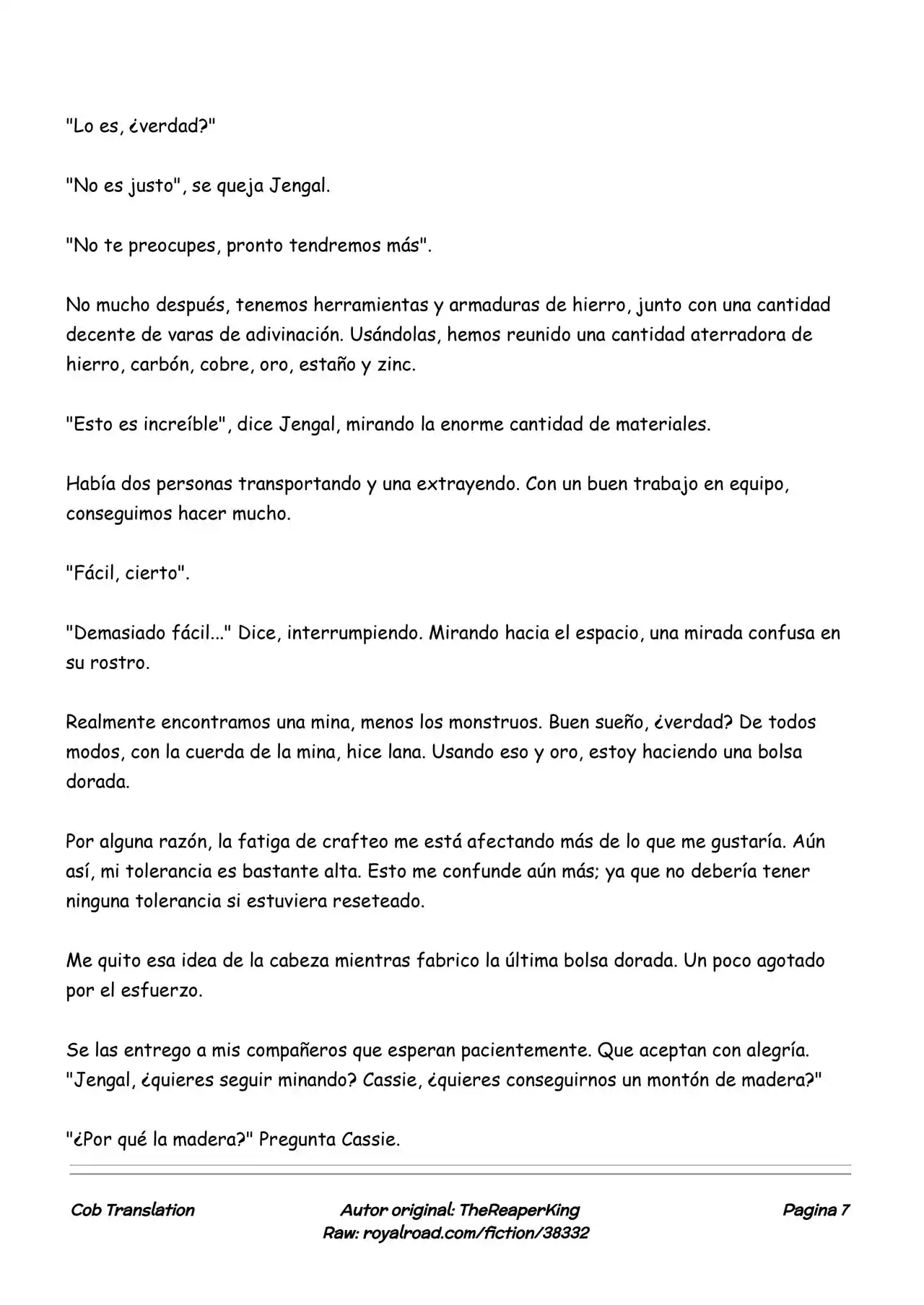 "Lo es, ¿verdad?"

"No es justo", se queja Jengal.

"No te preocupes, pronto tendremos más".

No mucho después, tenemos herramientas y armaduras de hierro, junto con una cantidad decente de varas de adivinación. Usándolas, hemos reunido una cantidad aterradora de hierro, carbón, cobre, oro, estaño y zinc.

"Esto es increíble", dice Jengal, mirando la enorme cantidad de materiales.

Había dos personas transportando y una extrayendo. Con un buen trabajo en equipo, conseguimos hacer mucho.

"Fácil, cierto".

"Demasiado fácil..." Dice, interrumpiendo. Mirando hacia el espacio, una mirada confusa en su rostro.

Realmente encontramos una mina, menos los monstruos. Buen sueño, ¿verdad? De todos modos, con la cuerda de la mina, hice lana. Usando eso y oro, estoy haciendo una bolsa dorada.

Por alguna razón, la fatiga de crafteo me está afectando más de lo que me gustaría. Aún así, mi tolerancia es bastante alta. Esto me confunde aún más; ya que no debería tener ninguna tolerancia si estuviera reseteado.

Me quito esa idea de la cabeza mientras fabrico la última bolsa dorada. Un poco agotado por el esfuerzo.

Se las entrego a mis compañeros que esperan pacientemente. Que aceptan con alegría. "Jengal, ¿quieres seguir minando? Cassie, ¿quieres conseguirnos un montón de madera?"

"¿Por qué la madera?" Pregunta Cassie.

Cob Translation
Autor original: TheReaperKing
Raw: royalroad.com/fiction/38332
Pagina 7